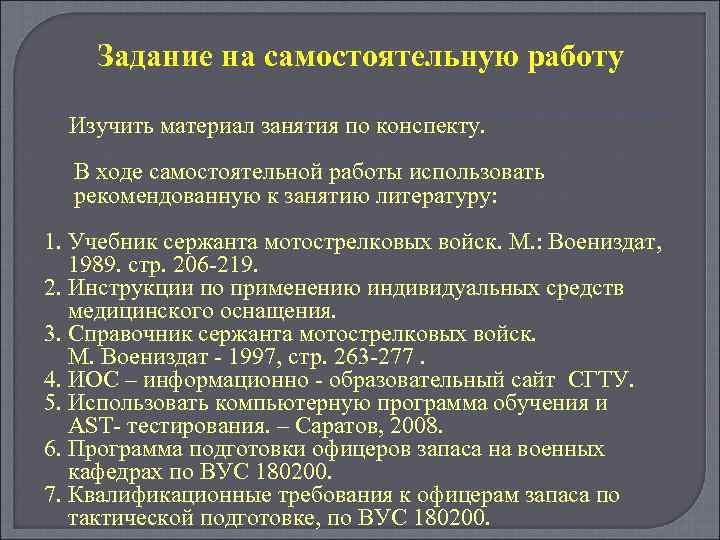 Задание на самостоятельную работу

Изучить материал занятия по конспекту.

В ходе самостоятельной работы использовать рекомендованную к занятию литературу:

1. Учебник сержанта мотострелковых войск. М.: Воениздат, 1989. стр. 206-219.
2. Инструкции по применению индивидуальных средств медицинского оснащения.
3. Справочник сержанта мотострелковых войск. М. Воениздат - 1997, стр. 263-277 .
4. ИОС – информационно - образовательный сайт СГТУ.
5. Использовать компьютерную программа обучения и AST- тестирования. – Саратов, 2008.
6. Программа подготовки офицеров запаса на военных кафедрах по ВУС 180200.
7. Квалификационные требования к офицерам запаса по тактической подготовке, по ВУС 180200.